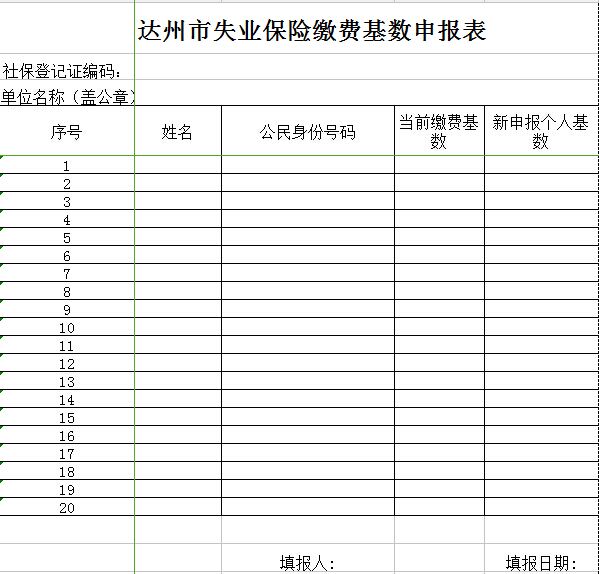 达州市失业保险缴费基数申报表

社保登记证编码：

单位名称（盖公章）

| 序号 | 姓名 | 公民身份号码 | 当前缴费基数 | 新申报个人基数 |
|---|---|---|---|---|
| 1 | | | | |
| 2 | | | | |
| 3 | | | | |
| 4 | | | | |
| 5 | | | | |
| 6 | | | | |
| 7 | | | | |
| 8 | | | | |
| 9 | | | | |
| 10 | | | | |
| 11 | | | | |
| 12 | | | | |
| 13 | | | | |
| 14 | | | | |
| 15 | | | | |
| 16 | | | | |
| 17 | | | | |
| 18 | | | | |
| 19 | | | | |
| 20 | | | | |

填报人：

填报日期：